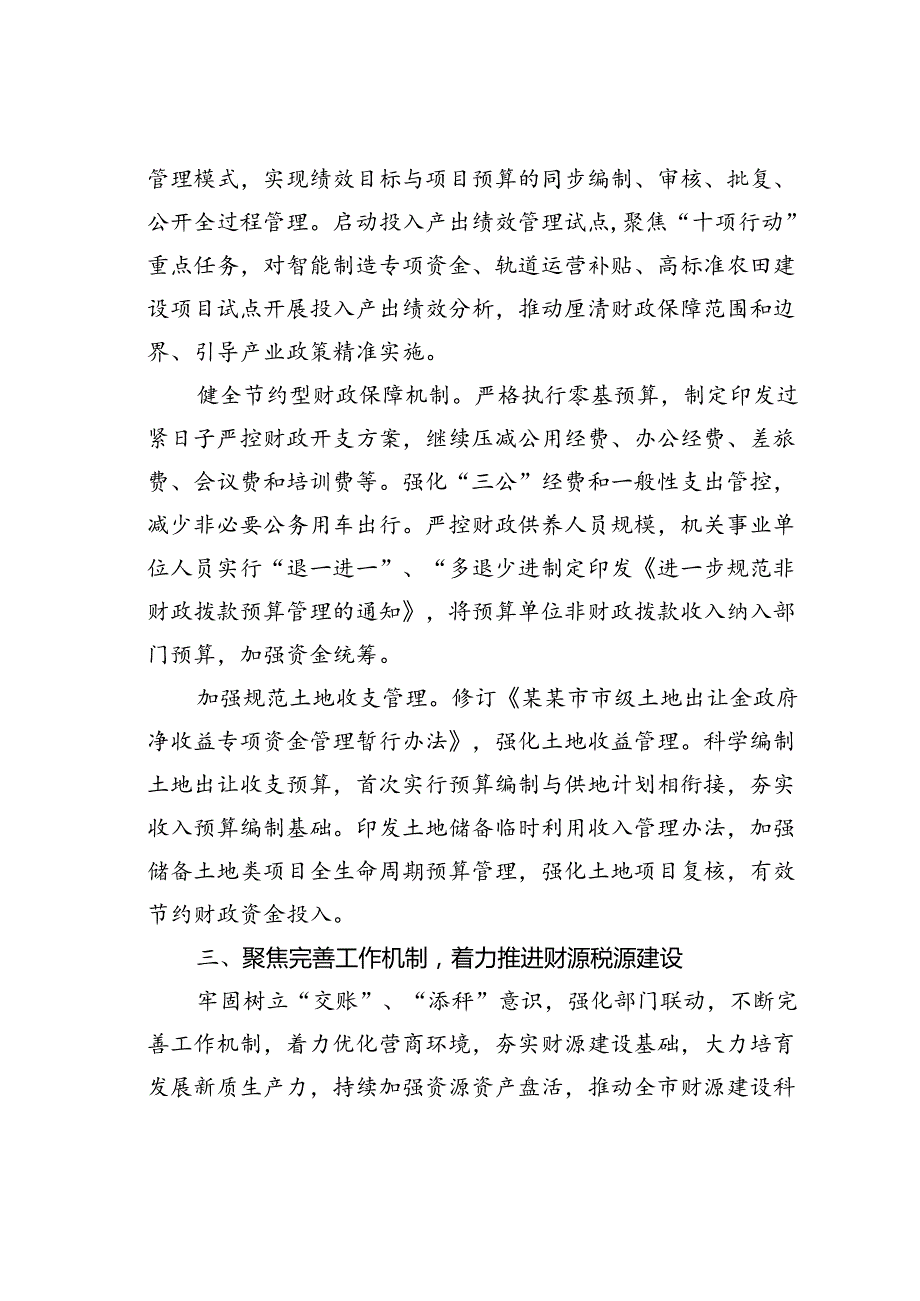 管理模式，实现绩效目标与项目预算的同步编制、审核、批复、公开全过程管理。启动投入产出绩效管理试点，聚焦“十项行动”重点任务，对智能制造专项资金、轨道运营补贴、高标准农田建设项目试点开展投入产出绩效分析，推动厘清财政保障范围和边界、引导产业政策精准实施。

健全节约型财政保障机制。严格执行零基预算，制定印发过紧日子严控财政开支方案，继续压减公用经费、办公经费、差旅费、会议费和培训费等。强化“三公”经费和一般性支出管控，减少非必要公务用车出行。严控财政供养人员规模，机关事业单位人员实行“退一进一”、“多退少进制定印发《进一步规范非财政拨款预算管理的通知》，将预算单位非财政拨款收入纳入部门预算，加强资金统筹。

加强规范土地收支管理。修订《某某市市级土地出让金政府净收益专项资金管理暂行办法》，强化土地收益管理。科学编制土地出让收支预算，首次实行预算编制与供地计划相衔接，夯实收入预算编制基础。印发土地储备临时利用收入管理办法，加强储备土地类项目全生命周期预算管理，强化土地项目复核，有效节约财政资金投入。

三、聚焦完善工作机制，着力推进财源税源建设

牢固树立“交账”、“添秤”意识，强化部门联动，不断完善工作机制，着力优化营商环境，夯实财源建设基础，大力培育发展新质生产力，持续加强资源资产盘活，推动全市财源建设科